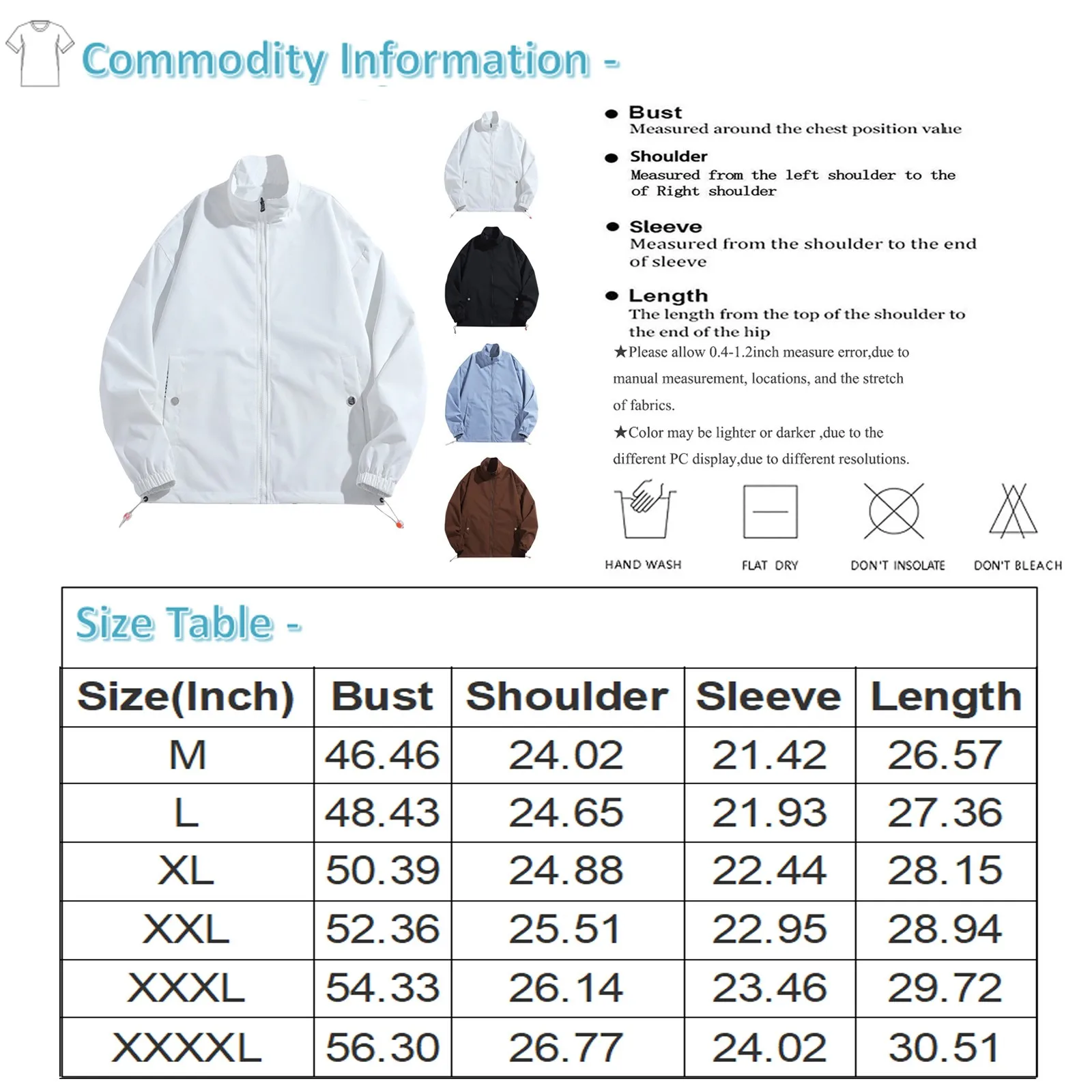 Commodity Information -

● Bust
Measured around the chest position value

● Shoulder
Measured from the left shoulder to the of Right shoulder

● Sleeve
Measured from the shoulder to the end of sleeve

● Length
The length from the top of the shoulder to the end of the hip

★Please allow 0.4-1.2inch measure error,due to manual measurement, locations, and the stretch of fabrics.

★Color may be lighter or darker ,due to the different PC display,due to different resolutions.

HAND WASH
FLAT DRY
DON'T INSOLATE
DON'T BLEACH

Size Table -

| Size(Inch) | Bust | Shoulder | Sleeve | Length |
|---|---|---|---|---|
| M | 46.46 | 24.02 | 21.42 | 26.57 |
| L | 48.43 | 24.65 | 21.93 | 27.36 |
| XL | 50.39 | 24.88 | 22.44 | 28.15 |
| XXL | 52.36 | 25.51 | 22.95 | 28.94 |
| XXXL | 54.33 | 26.14 | 23.46 | 29.72 |
| XXXXL | 56.30 | 26.77 | 24.02 | 30.51 |